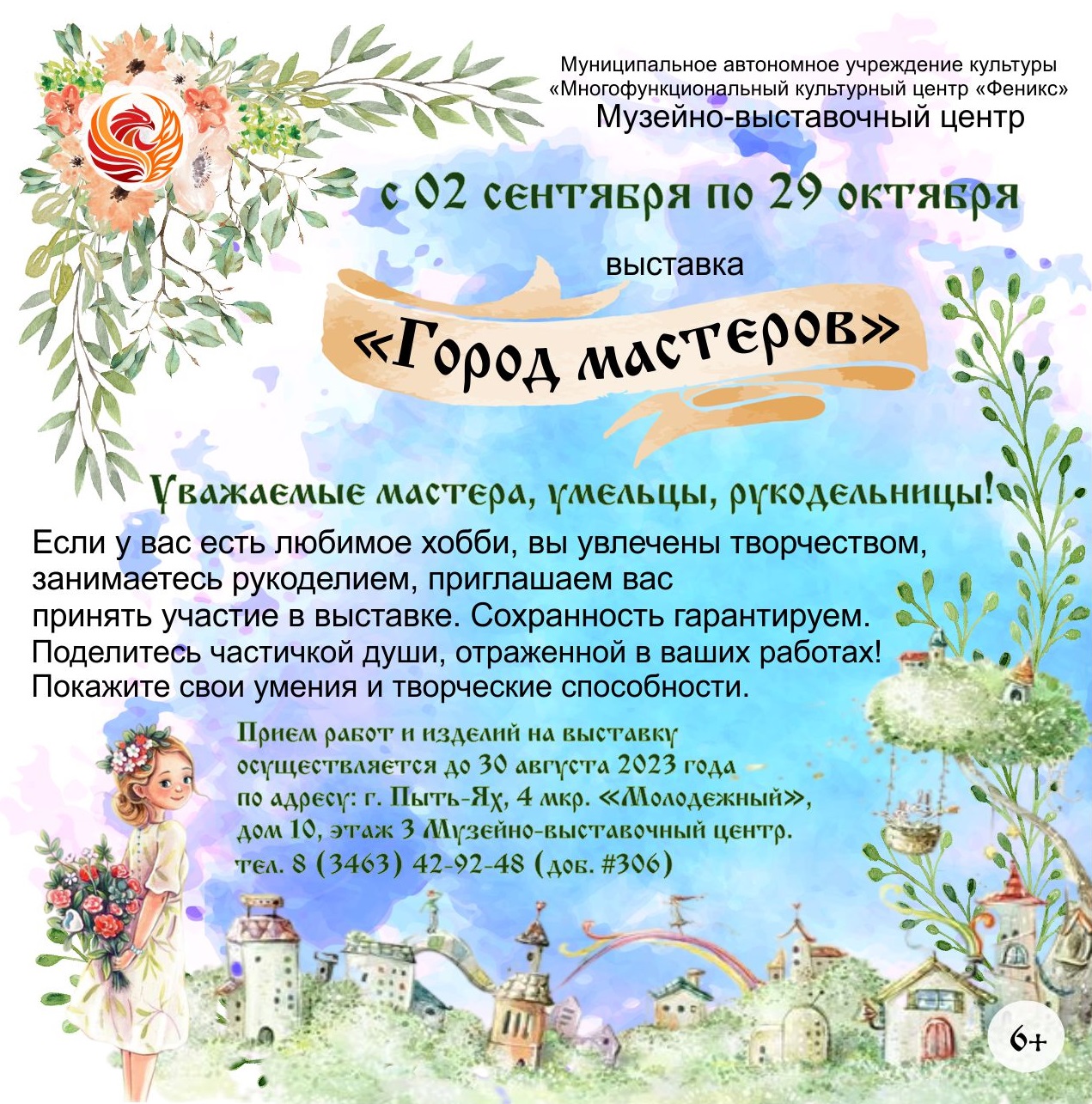 Муниципальное автономное учреждение культуры «Многофункциональный культурный центр «Феникс»
Музейно-выставочный центр

с 02 сентября по 29 октября

выставка

«Город мастеров»

Уважаемые мастера, умельцы, рукодельницы!

Если у вас есть любимое хобби, вы увлечены творчеством, занимаетесь рукоделием, приглашаем вас принять участие в выставке. Сохранность гарантируем. Поделитесь частичкой души, отраженной в ваших работах! Покажите свои умения и творческие способности.

Прием работ и изделий на выставку осуществляется до 30 августа 2023 года по адресу: г. Пыть-Ях, 4 мкр. «Молодежный», дом 10, этаж 3 Музейно-выставочный центр.
тел. 8 (3463) 42-92-48 (доб. #306)

6+